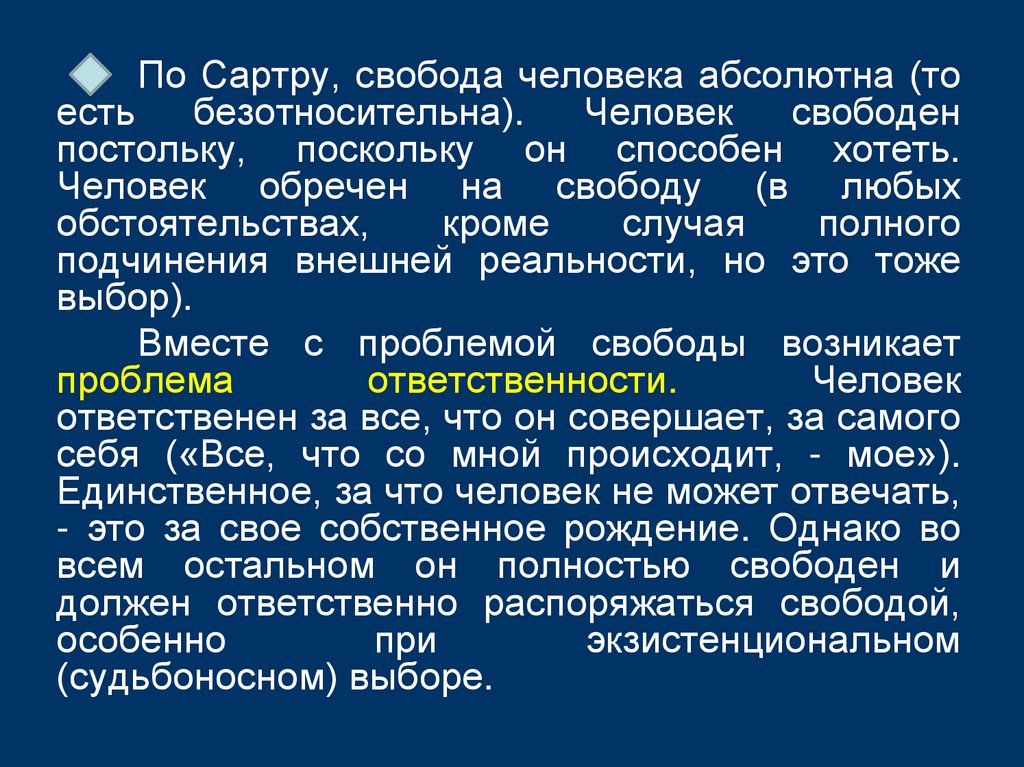 По Сартру, свобода человека абсолютна (то есть безотносительна). Человек свободен постольку, поскольку он способен хотеть. Человек обречен на свободу (в любых обстоятельствах, кроме случая полного подчинения внешней реальности, но это тоже выбор).

Вместе с проблемой свободы возникает проблема ответственности. Человек ответственен за все, что он совершает, за самого себя («Все, что со мной происходит, - мое»). Единственное, за что человек не может отвечать, - это за свое собственное рождение. Однако во всем остальном он полностью свободен и должен ответственно распоряжаться свободой, особенно при экзистенциональном (судьбоносном) выборе.